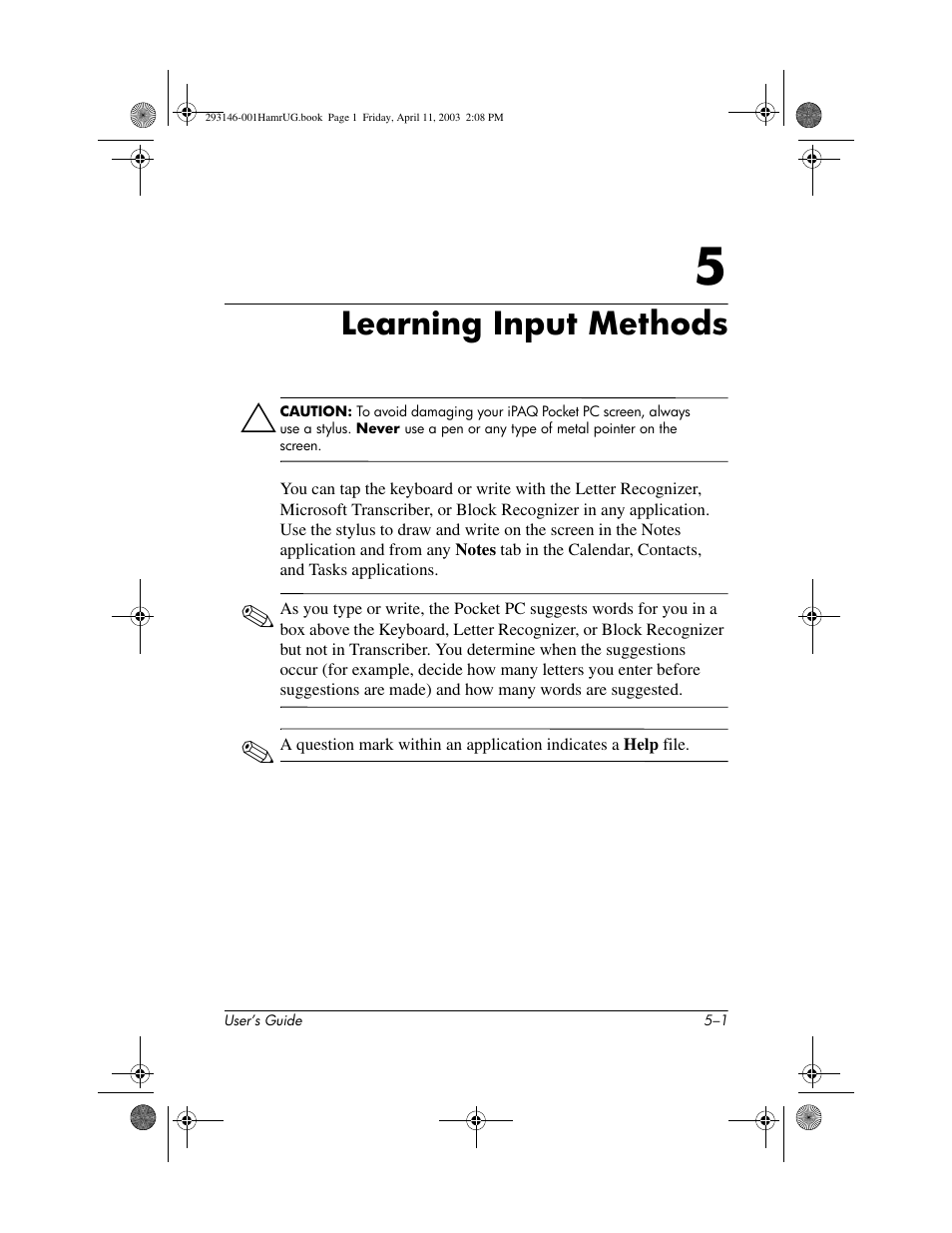 293146-001HamrUG.book Page 1 Friday, April 11, 2003 2:08 PM

5

Learning Input Methods

CAUTION: To avoid damaging your iPAQ Pocket PC screen, always use a stylus. Never use a pen or any type of metal pointer on the screen.

You can tap the keyboard or write with the Letter Recognizer, Microsoft Transcriber, or Block Recognizer in any application. Use the stylus to draw and write on the screen in the Notes application and from any Notes tab in the Calendar, Contacts, and Tasks applications.

As you type or write, the Pocket PC suggests words for you in a box above the Keyboard, Letter Recognizer, or Block Recognizer but not in Transcriber. You determine when the suggestions occur (for example, decide how many letters you enter before suggestions are made) and how many words are suggested.

A question mark within an application indicates a Help file.

User's Guide 5–1